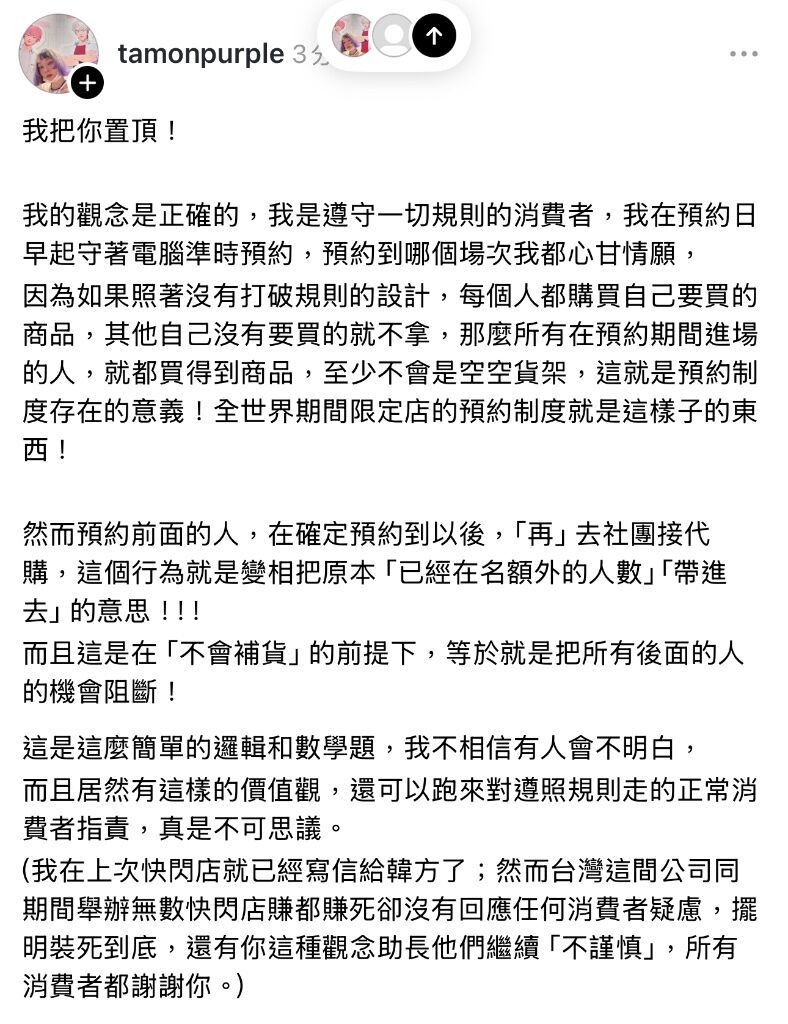 tamonpurple 3分

我把你置頂！

我的觀念是正確的，我是遵守一切規則的消費者，我在預約日早起守著電腦準時預約，預約到哪個場次我都心甘情願，
因為如果照著沒有打破規則的設計，每個人都購買自己要買的商品，其他自己沒有要買的就不拿，那麼所有在預約期間進場的人，就都買得到商品，至少不會是空空貨架，這就是預約制度存在的意義！全世界期間限定店的預約制度就是這樣子的東西！

然而預約前面的人，在確定預約到以後，「再」去社團接代購，這個行為就是變相把原本「已經在名額外的人數」「帶進去」的意思！!!
而且這是在「不會補貨」的前提下，等於就是把所有後面的人的機會阻斷！

這是這麼簡單的邏輯和數學題，我不相信有人會不明白，
而且居然有這樣的價值觀，還可以跑來對遵照規則走的正常消費者指責，真是不可思議。
(我在上次快閃店就已經寫信給韓方了；然而台灣這間公司同期間舉辦無數快閃店賺都賺死卻沒有回應任何消費者疑慮，擺明裝死到底，還有你這種觀念助長他們繼續「不謹慎」，所有消費者都謝謝你。)